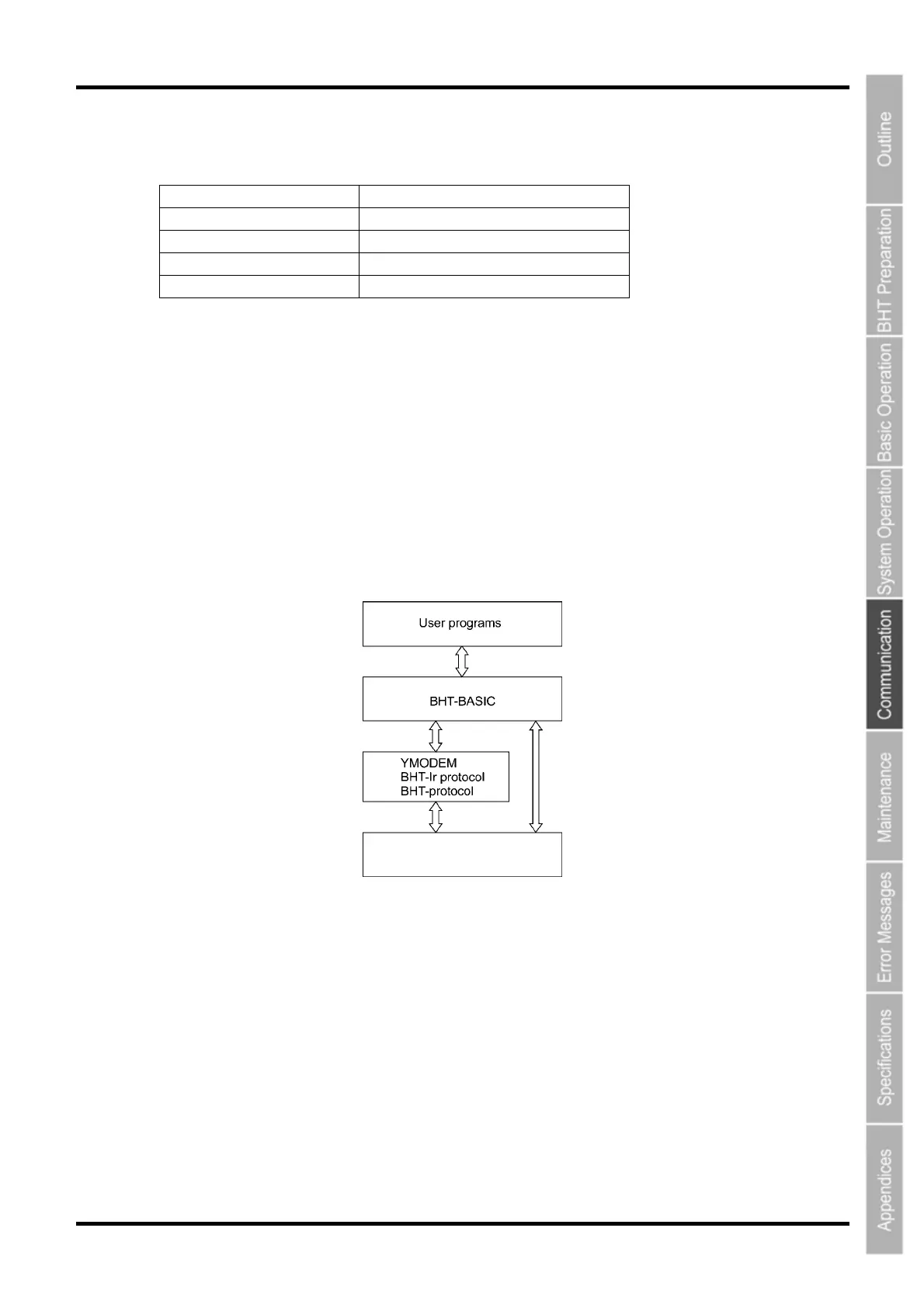 User programs

BHT-BASIC

YMODEM
BHT-Ir protocol
BHT-protocol

Outline
BHT Preparation
Basic Operation
System Operation
Communication
Maintenance
Error Messages
Specifications
Appendices